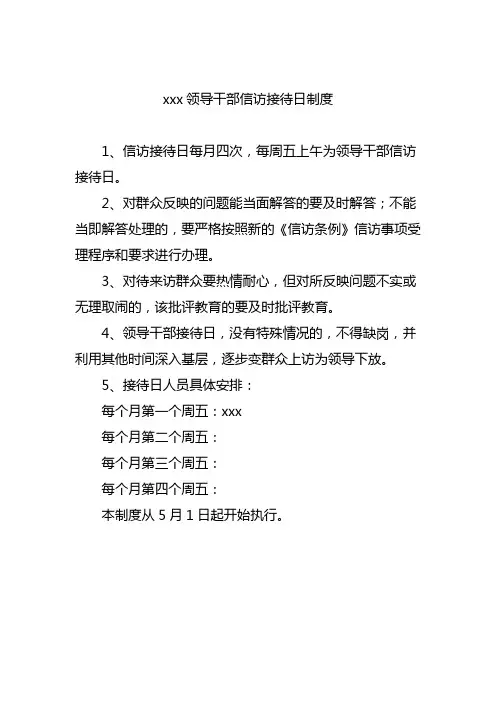 xxx 领导干部信访接待日制度

1、信访接待日每月四次，每周五上午为领导干部信访接待日。

2、对群众反映的问题能当面解答的要及时解答；不能当即解答处理的，要严格按照新的《信访条例》信访事项受理程序和要求进行办理。

3、对待来访群众要热情耐心，但对所反映问题不实或无理取闹的，该批评教育的要及时批评教育。

4、领导干部接待日，没有特殊情况的，不得缺岗，并利用其他时间深入基层，逐步变群众上访为领导下放。

5、接待日人员具体安排：

每个月第一个周五：xxx

每个月第二个周五：

每个月第三个周五：

每个月第四个周五：

本制度从 5 月 1 日起开始执行。